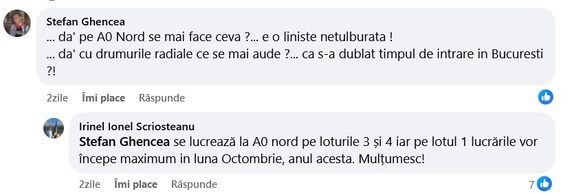 Stefan Ghencea
... da' pe A0 Nord se mai face ceva ?... e o liniste netulburata !
... da' cu drumurile radiale ce se mai aude ?... ca s-a dublat timpul de intrare in Bucuresti ?!

2zile Îmi place Răspunde

Irinel Ionel Scriosteanu
Stefan Ghencea se lucrează la A0 nord pe loturile 3 și 4 iar pe lotul 1 lucrările vor începe maximum in luna Octombrie, anul acesta. Mulțumesc!

2zile Îmi place Răspunde 7